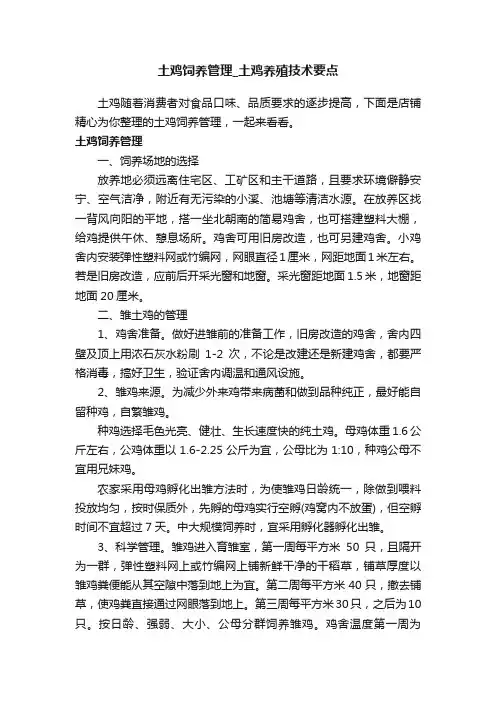 土鸡饲养管理_土鸡养殖技术要点

土鸡随着消费者对食品口味、品质要求的逐步提高，下面是店铺精心为你整理的土鸡饲养管理，一起来看看。

土鸡饲养管理

一、饲养场地的选择

放养地必须远离住宅区、工矿区和主干道路，且要求环境僻静安宁、空气洁净，附近有无污染的小溪、池塘等清洁水源。在放养区找一背风向阳的平地，搭一坐北朝南的简易鸡舍，也可搭建塑料大棚，给鸡提供午休、憩息场所。鸡舍可用旧房改造，也可另建鸡舍。小鸡舍内安装弹性塑料网或竹编网，网眼直径1厘米，网距地面1米左右。若是旧房改造，应前后开采光窗和地窗。采光窗距地面1.5米，地窗距地面20厘米。

二、雏土鸡的管理

1、鸡舍准备。做好进雏前的准备工作，旧房改造的鸡舍，舍内四壁及顶上用浓石灰水粉刷 1-2 次，不论是改建还是新建鸡舍，都要严格消毒，搞好卫生，验证舍内调温和通风设施。

2、雏鸡来源。为减少外来鸡带来病菌和做到品种纯正，最好能自留种鸡，自繁雏鸡。

种鸡选择毛色光亮、健壮、生长速度快的纯土鸡。母鸡体重1.6公斤左右，公鸡体重以1.6-2.25公斤为宜，公母比为1:10，种鸡公母不宜用兄妹鸡。

农家采用母鸡孵化出雏方法时，为使雏鸡日龄统一，除做到喂料投放均匀，按时保质外，先孵的母鸡实行空孵(鸡窝内不放蛋)，但空孵时间不宜超过7天。中大规模饲养时，宜采用孵化器孵化出雏。

3、科学管理。雏鸡进入育雏室，第一周每平方米 50 只，且隔开为一群，弹性塑料网上或竹编网上铺新鲜干净的干稻草，铺草厚度以雏鸡粪便能从其空隙中落到地上为宜。第二周每平方米40只，撤去铺草，使鸡粪直接通过网眼落到地上。第三周每平方米30只，之后为10只。按日龄、强弱、大小、公母分群饲养雏鸡。鸡舍温度第一周为